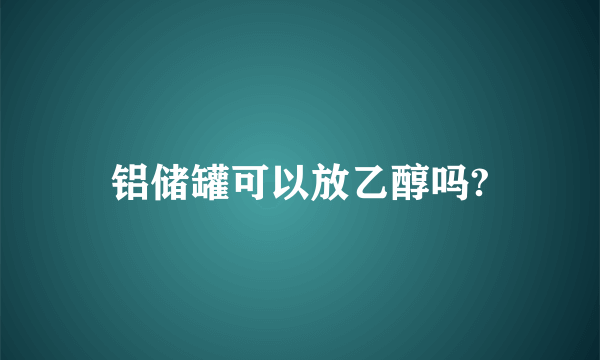 铝储罐可以放乙醇吗?